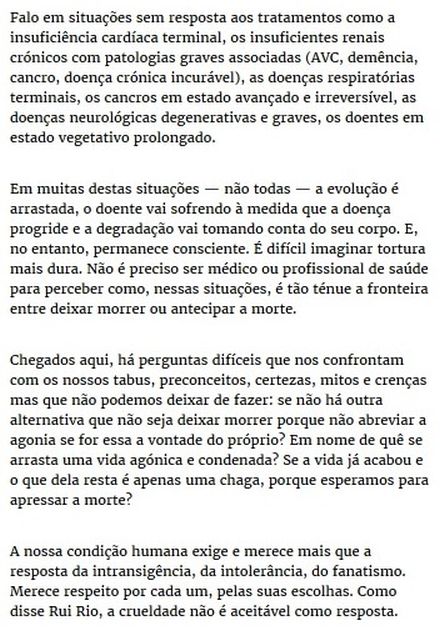 Falo em situações sem resposta aos tratamentos como a insuficiência cardíaca terminal, os insuficientes renais crónicos com patologias graves associadas (AVC, demência, cancro, doença crónica incurável), as doenças respiratórias terminais, os cancros em estado avançado e irreversível, as doenças neurológicas degenerativas e graves, os doentes em estado vegetativo prolongado.

Em muitas destas situações — não todas — a evolução é arrastada, o doente vai sofrendo à medida que a doença progride e a degradação vai tomando conta do seu corpo. E, no entanto, permanece consciente. É difícil imaginar tortura mais dura. Não é preciso ser médico ou profissional de saúde para perceber como, nessas situações, é tão ténue a fronteira entre deixar morrer ou antecipar a morte.

Chegados aqui, há perguntas difíceis que nos confrontam com os nossos tabus, preconceitos, certezas, mitos e crenças mas que não podemos deixar de fazer: se não há outra alternativa que não seja deixar morrer porque não abreviar a agonia se for essa a vontade do próprio? Em nome de quê se arrasta uma vida agónica e condenada? Se a vida já acabou e o que dela resta é apenas uma chaga, porque esperamos para apressar a morte?

A nossa condição humana exige e merece mais que a resposta da intransigência, da intolerância, do fanatismo. Merece respeito por cada um, pelas suas escolhas. Como disse Rui Rio, a crueldade não é aceitável como resposta.